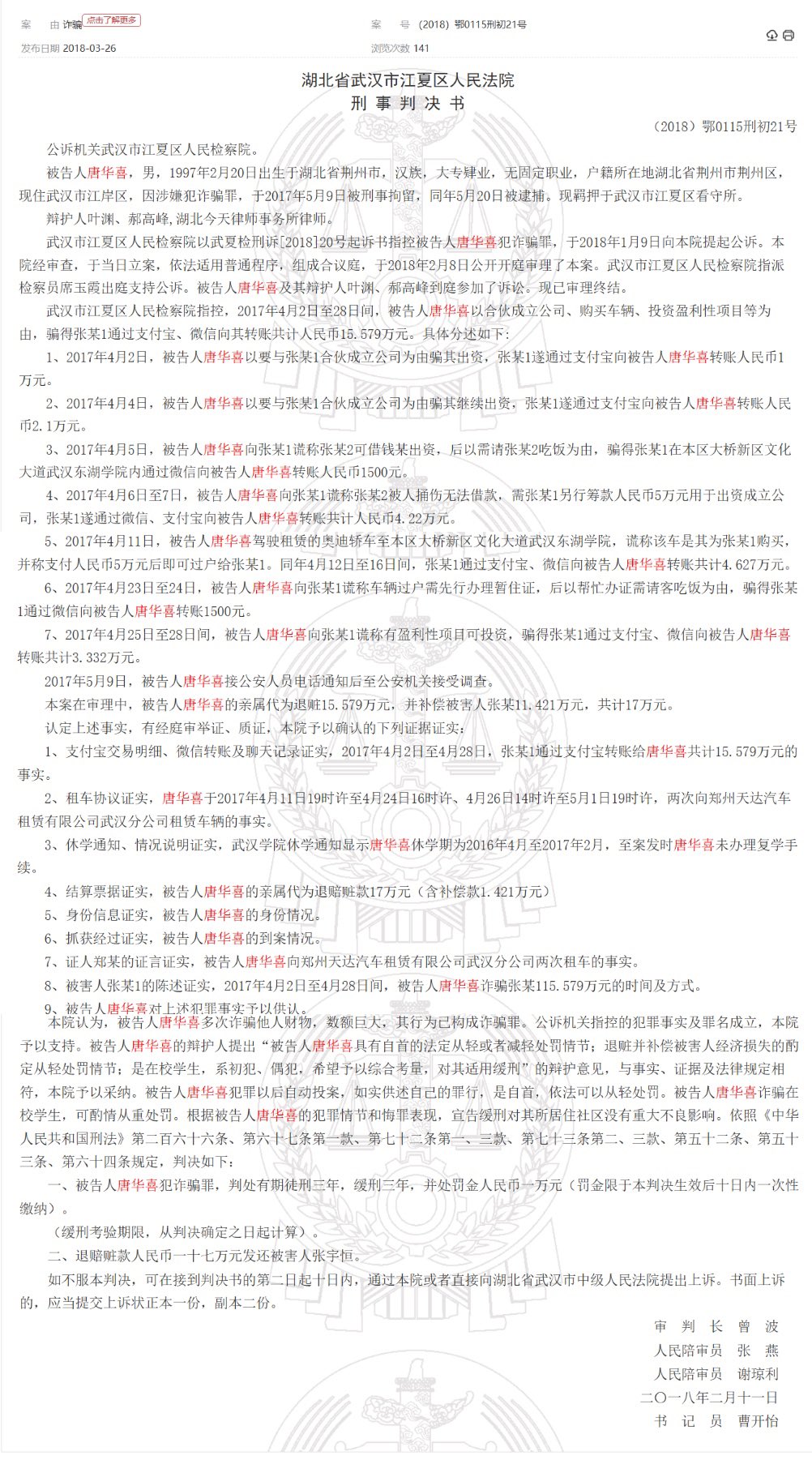 案　由 诈骗 点击了解更多　　案　号 (2018) 鄂0115刑初21号
发布日期 2018-03-26　　浏览次数 141

湖北省武汉市江夏区人民法院
刑 事 判 决 书

（2018）鄂0115刑初21号

公诉机关武汉市江夏区人民检察院。

被告人唐华喜，男，1997年2月20日出生于湖北省荆州市，汉族，大专肄业，无固定职业，户籍所在地湖北省荆州市荆州区，现住武汉市江岸区，因涉嫌犯诈骗罪，于2017年5月9日被刑事拘留，同年5月20日被逮捕。现羁押于武汉市江夏区看守所。

辩护人叶渊、郝高峰，湖北今天律师事务所律师。

武汉市江夏区人民检察院以武夏检刑诉[2018]20号起诉书指控被告人唐华喜犯诈骗罪，于2018年1月9日向本院提起公诉。本院经审查，于当日立案，依法适用普通程序，组成合议庭，于2018年2月8日公开开庭审理了本案。武汉市江夏区人民检察院指派检察员席玉霞出庭支持公诉。被告人唐华喜及其辩护人叶渊、郝高峰到庭参加了诉讼。现已审理终结。

武汉市江夏区人民检察院指控，2017年4月2日至28日间，被告人唐华喜以合伙成立公司、购买车辆、投资盈利性项目等为由，骗得张某1通过支付宝、微信向其转账共计人民币15.579万元。具体分述如下：

1、2017年4月2日，被告人唐华喜以要与张某1合伙成立公司为由骗其出资，张某1遂通过支付宝向被告人唐华喜转账人民币1万元。

2、2017年4月4日，被告人唐华喜以要与张某1合伙成立公司为由骗其继续出资，张某1遂通过支付宝向被告人唐华喜转账人民币2.1万元。

3、2017年4月5日，被告人唐华喜向张某1谎称张某2可借钱某出资，后以需请张某2吃饭为由，骗得张某1在本区大桥新区文化大道武汉东湖学院内通过微信向被告人唐华喜转账人民币1500元。

4、2017年4月6日至7日，被告人唐华喜向张某1谎称张某2被人捅伤无法借款，需张某1另行筹款人民币5万元用于出资成立公司，张某1遂通过微信、支付宝向被告人唐华喜转账共计人民币4.22万元。

5、2017年4月11日，被告人唐华喜驾驶租赁的奥迪轿车至本区大桥新区文化大道武汉东湖学院，谎称该车是其为张某1购买，并称支付人民币5万元后即可过户给张某1。同年4月12日至16日间，张某1通过支付宝、微信向被告人唐华喜转账共计4.627万元。

6、2017年4月23日至24日，被告人唐华喜向张某1谎称车辆过户需先行办理暂住证，后以帮忙办证需请客吃饭为由，骗得张某1通过微信向被告人唐华喜转账1500元。

7、2017年4月25日至28日间，被告人唐华喜向张某1谎称有盈利性项目可投资，骗得张某1通过支付宝、微信向被告人唐华喜转账共计3.332万元。

2017年5月9日，被告人唐华喜接公安人员电话通知后至公安机关接受调查。

本案在审理中，被告人唐华喜的亲属代为退赃15.579万元，并补偿被害人张某11.421万元，共计17万元。

认定上述事实，有经庭审举证、质证，本院予以确认的下列证据证实：

1、支付宝交易明细、微信转账及聊天记录证实，2017年4月2日至4月28日，张某1通过支付宝转账给唐华喜共计15.579万元的事实。

2、租车协议证实，唐华喜于2017年4月11日19时许至4月24日16时许、4月26日14时许至5月1日19时许，两次向郑州天达汽车租赁有限公司武汉分公司租赁车辆的事实。

3、休学通知、情况说明证实，武汉学院休学通知显示唐华喜休学期为2016年4月至2017年2月，至案发时唐华喜未办理复学手续。

4、结算票据证实，被告人唐华喜的亲属代为退赔赃款17万元（含补偿款1.421万元）

5、身份信息证实，被告人唐华喜的身份情况。

6、抓获经过证实，被告人唐华喜的到案情况。

7、证人郑某的证言证实，被告人唐华喜向郑州天达汽车租赁有限公司武汉分公司两次租车的事实。

8、被害人张某1的陈述证实，2017年4月2日至4月28日间，被告人唐华喜诈骗张某115.579万元的时间及方式。

9、被告人唐华喜对上述犯罪事实予以供认。

本院认为，被告人唐华喜多次诈骗他人财物，数额巨大，其行为已构成诈骗罪。公诉机关指控的犯罪事实及罪名成立，本院予以支持。被告人唐华喜的辩护人提出“被告人唐华喜具有自首的法定从轻或者减轻处罚情节；退赃并补偿被害人经济损失的酌定从轻处罚情节；是在校学生，系初犯、偶犯，希望予以综合考量，对其适用缓刑”的辩护意见，与事实、证据及法律规定相符，本院予以采纳。被告人唐华喜犯罪以后自动投案，如实供述自己的罪行，是自首，依法可以从轻处罚。被告人唐华喜诈骗在校学生，可酌情从重处罚。根据被告人唐华喜的犯罪情节和悔罪表现，宣告缓刑对其所居住社区没有重大不良影响。依照《中华人民共和国刑法》第二百六十六条、第六十七条第一款、第七十二条第一、三款、第七十三条第二、三款、第五十二条、第五十三条、第六十四条规定，判决如下：

一、被告人唐华喜犯诈骗罪，判处有期徒刑三年，缓刑三年，并处罚金人民币一万元（罚金限于本判决生效后十日内一次性缴纳）。

（缓刑考验期限，从判决确定之日起计算）。

二、退赔赃款人民币一十七万元发还被害人张宇恒。

如不服本判决，可在接到判决书的第二日起十日内，通过本院或者直接向湖北省武汉市中级人民法院提出上诉。书面上诉的，应当提交上诉状正本一份，副本二份。

审 判 长　曾　波
人民陪审员　张　燕
人民陪审员　谢琼利
二〇一八年二月十一日
书 记 员　曹开怡